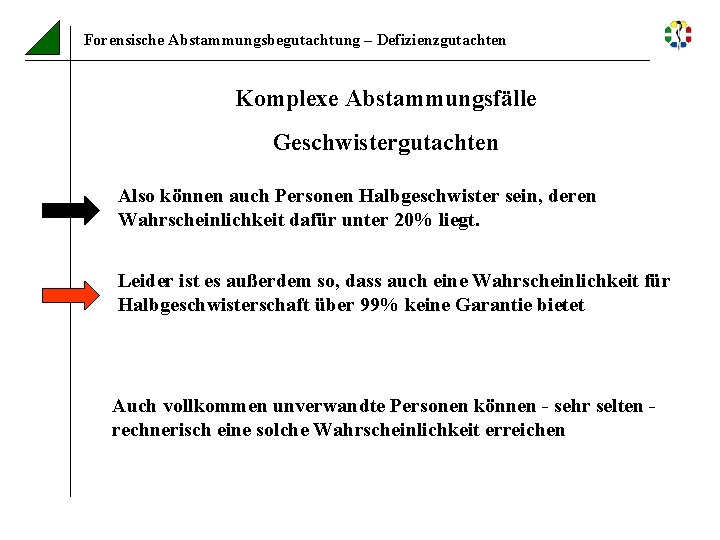 Forensische Abstammungsbegutachtung – Defizienzgutachten

Komplexe Abstammungsfälle

Geschwistergutachten

Also können auch Personen Halbgeschwister sein, deren Wahrscheinlichkeit dafür unter 20% liegt.

Leider ist es außerdem so, dass auch eine Wahrscheinlichkeit für Halbgeschwisterschaft über 99% keine Garantie bietet

Auch vollkommen unverwandte Personen können - sehr selten - rechnerisch eine solche Wahrscheinlichkeit erreichen